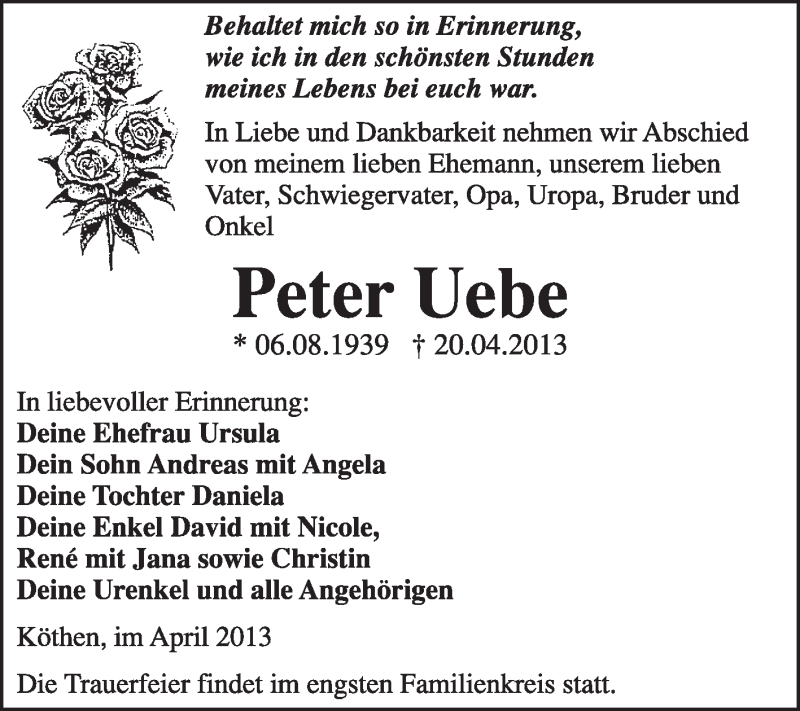 Behaltet mich so in Erinnerung,
wie ich in den schönsten Stunden
meines Lebens bei euch war.

In Liebe und Dankbarkeit nehmen wir Abschied von meinem lieben Ehemann, unserem lieben Vater, Schwiegervater, Opa, Uropa, Bruder und Onkel

Peter Uebe

* 06.08.1939 † 20.04.2013

In liebevoller Erinnerung:
Deine Ehefrau Ursula
Dein Sohn Andreas mit Angela
Deine Tochter Daniela
Deine Enkel David mit Nicole,
René mit Jana sowie Christin
Deine Urenkel und alle Angehörigen

Köthen, im April 2013

Die Trauerfeier findet im engsten Familienkreis statt.